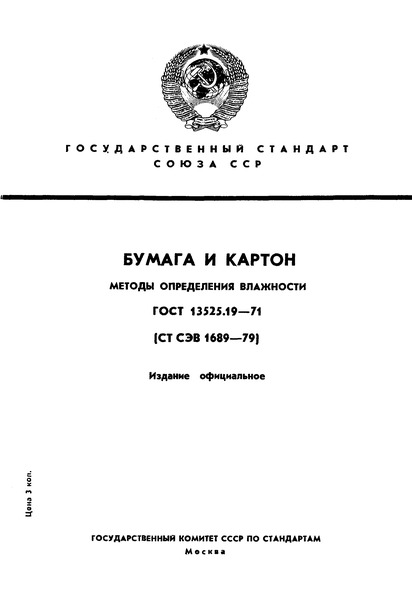 ГОСУДАРСТВЕННЫЙ СТАНДАРТ СОЮЗА ССР

БУМАГА И КАРТОН

МЕТОДЫ ОПРЕДЕЛЕНИЯ ВЛАЖНОСТИ

ГОСТ 13525.19—71

(СТ СЭВ 1689—79)

Издание официальное

Цена 3 коп.

ГОСУДАРСТВЕННЫЙ КОМИТЕТ СССР ПО СТАНДАРТАМ

Москва